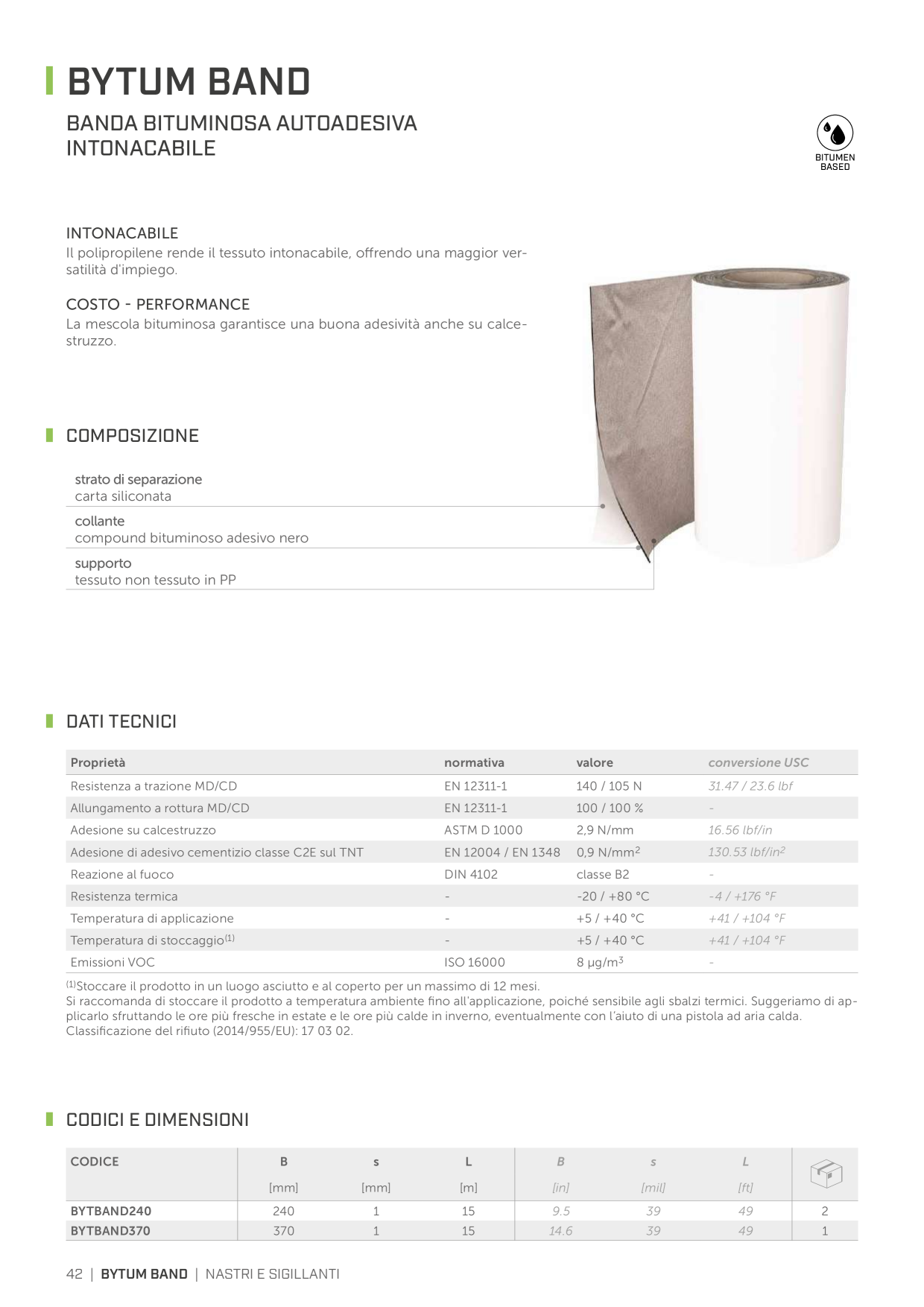 BYTUM BAND

BANDA BITUMINOSA AUTOADESIVA INTONACABILE

BITUMEN BASED

INTONACABILE
Il polipropilene rende il tessuto intonacabile, offrendo una maggior versatilità d'impiego.

COSTO - PERFORMANCE
La mescola bituminosa garantisce una buona adesività anche su calcestruzzo.

COMPOSIZIONE

strato di separazione
carta siliconata

collante
compound bituminoso adesivo nero

supporto
tessuto non tessuto in PP

DATI TECNICI

| Proprietà | normativa | valore | conversione USC |
|---|---|---|---|
| Resistenza a trazione MD/CD | EN 12311-1 | 140 / 105 N | 31.47 / 23.6 lbf |
| Allungamento a rottura MD/CD | EN 12311-1 | 100 / 100 % | - |
| Adesione su calcestruzzo | ASTM D 1000 | 2,9 N/mm | 16.56 lbf/in |
| Adesione di adesivo cementizio classe C2E sul TNT | EN 12004 / EN 1348 | 0,9 N/mm$^2$ | 130.53 lbf/in$^2$ |
| Reazione al fuoco | DIN 4102 | classe B2 | - |
| Resistenza termica | - | -20 / +80 °C | -4 / +176 °F |
| Temperatura di applicazione | - | +5 / +40 °C | +41 / +104 °F |
| Temperatura di stoccaggio$^{(1)}$ | - | +5 / +40 °C | +41 / +104 °F |
| Emissioni VOC | ISO 16000 | 8 μg/m$^3$ | - |

$^{(1)}$Stoccare il prodotto in un luogo asciutto e al coperto per un massimo di 12 mesi.
Si raccomanda di stoccare il prodotto a temperatura ambiente fino all'applicazione, poiché sensibile agli sbalzi termici. Suggeriamo di applicarlo sfruttando le ore più fresche in estate e le ore più calde in inverno, eventualmente con l'aiuto di una pistola ad aria calda.
Classificazione del rifiuto (2014/955/EU): 17 03 02.

CODICI E DIMENSIONI

| CODICE | B [mm] | s [mm] | L [m] | B [in] | s [mil] | L [ft] | |
|---|---|---|---|---|---|---|---|
| BYTBAND240 | 240 | 1 | 15 | 9.5 | 39 | 49 | 2 |
| BYTBAND370 | 370 | 1 | 15 | 14.6 | 39 | 49 | 1 |

42 | BYTUM BAND | NASTRI E SIGILLANTI